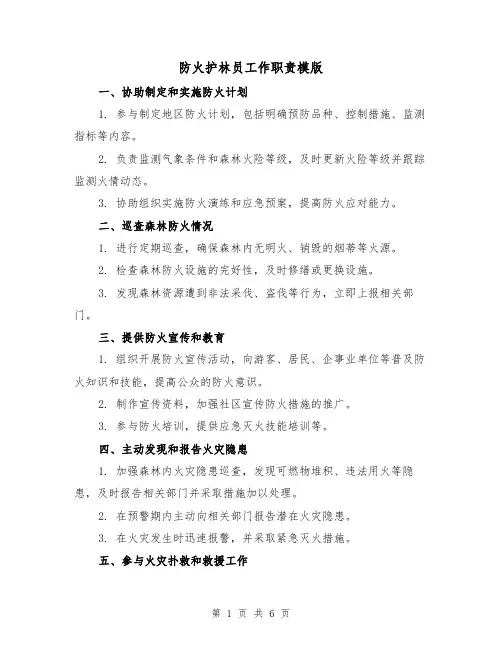 防火护林员工作职责模版

一、协助制定和实施防火计划

1. 参与制定地区防火计划，包括明确预防品种、控制措施、监测指标等内容。

2. 负责监测气象条件和森林火险等级，及时更新火险等级并跟踪监测火情动态。

3. 协助组织实施防火演练和应急预案，提高防火应对能力。

二、巡查森林防火情况

1. 进行定期巡查，确保森林内无明火、销毁的烟蒂等火源。

2. 检查森林防火设施的完好性，及时修缮或更换设施。

3. 发现森林资源遭到非法采伐、盗伐等行为，立即上报相关部门。

三、提供防火宣传和教育

1. 组织开展防火宣传活动，向游客、居民、企事业单位等普及防火知识和技能，提高公众的防火意识。

2. 制作宣传资料，加强社区宣传防火措施的推广。

3. 参与防火培训，提供应急灭火技能培训等。

四、主动发现和报告火灾隐患

1. 加强森林内火灾隐患巡查，发现可燃物堆积、违法用火等隐患，及时报告相关部门并采取措施加以处理。

2. 在预警期内主动向相关部门报告潜在火灾隐患。

3. 在火灾发生时迅速报警，并采取紧急灭火措施。

五、参与火灾扑救和救援工作

第 1 页 共 6 页